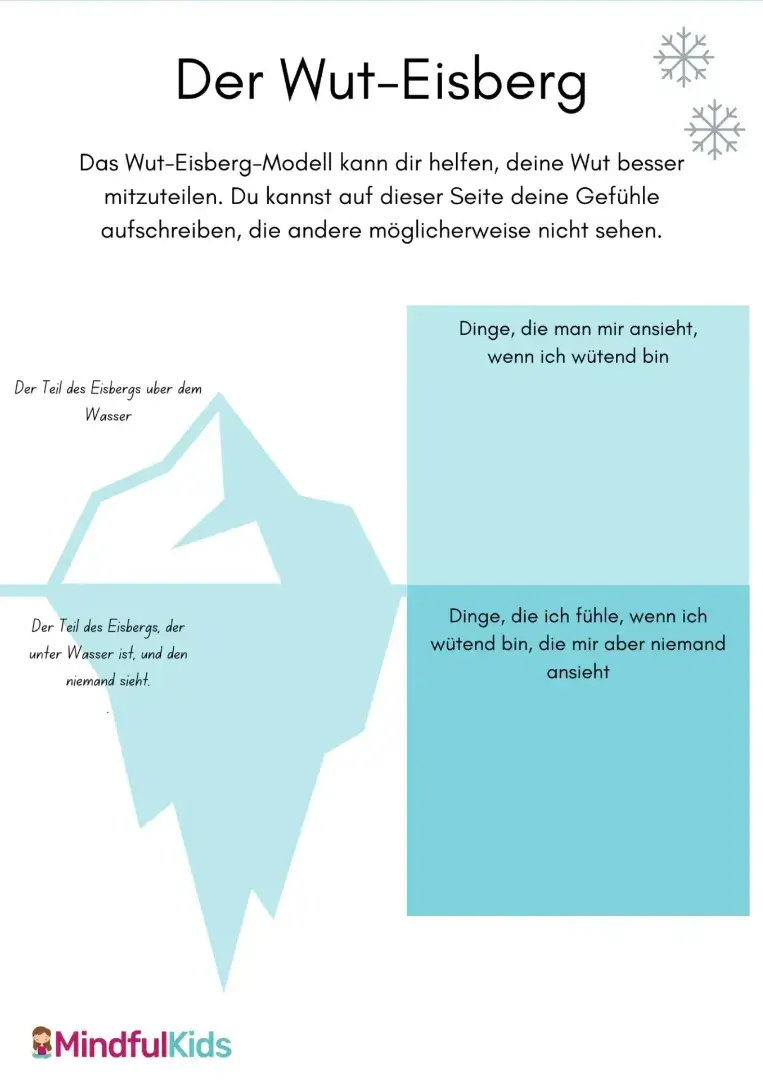 Der Wut-Eisberg

Das Wut-Eisberg-Modell kann dir helfen, deine Wut besser mitzuteilen. Du kannst auf dieser Seite deine Gefühle aufschreiben, die andere möglicherweise nicht sehen.

Der Teil des Eisbergs uber dem Wasser

Dinge, die man mir ansieht, wenn ich wütend bin

Der Teil des Eisbergs, der unter Wasser ist, und den niemand sieht.

Dinge, die ich fühle, wenn ich wütend bin, die mir aber niemand ansieht

MindfulKids